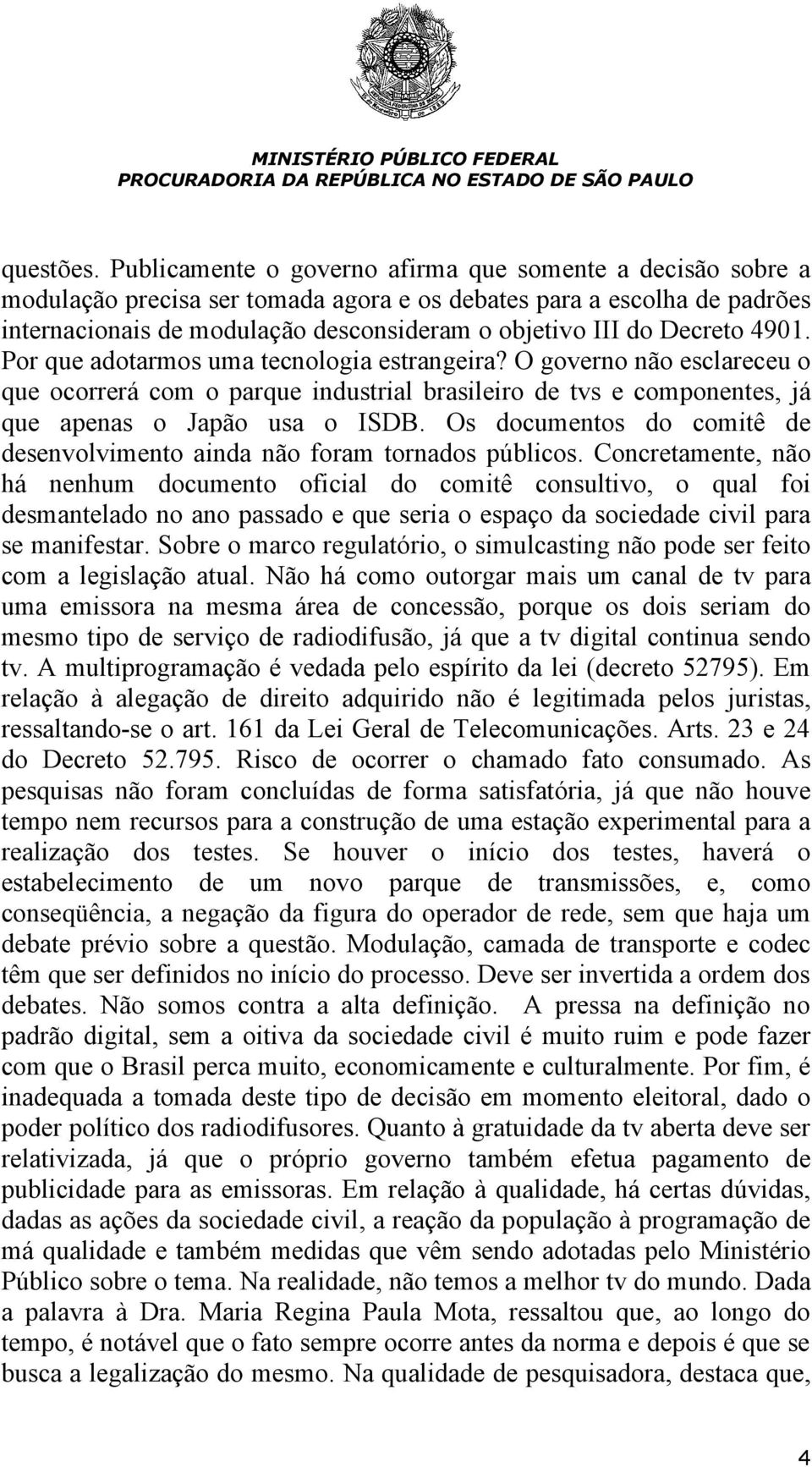 MINISTÉRIO PÚBLICO FEDERAL
PROCURADORIA DA REPÚBLICA NO ESTADO DE SÃO PAULO

questões. Publicamente o governo afirma que somente a decisão sobre a modulação precisa ser tomada agora e os debates para a escolha de padrões internacionais de modulação desconsideram o objetivo III do Decreto 4901. Por que adotarmos uma tecnologia estrangeira? O governo não esclareceu o que ocorrerá com o parque industrial brasileiro de tvs e componentes, já que apenas o Japão usa o ISDB. Os documentos do comitê de desenvolvimento ainda não foram tornados públicos. Concretamente, não há nenhum documento oficial do comitê consultivo, o qual foi desmantelado no ano passado e que seria o espaço da sociedade civil para se manifestar. Sobre o marco regulatório, o simulcasting não pode ser feito com a legislação atual. Não há como outorgar mais um canal de tv para uma emissora na mesma área de concessão, porque os dois seriam do mesmo tipo de serviço de radiodifusão, já que a tv digital continua sendo tv. A multiprogramação é vedada pelo espírito da lei (decreto 52795). Em relação à alegação de direito adquirido não é legitimada pelos juristas, ressaltando-se o art. 161 da Lei Geral de Telecomunicações. Arts. 23 e 24 do Decreto 52.795. Risco de ocorrer o chamado fato consumado. As pesquisas não foram concluídas de forma satisfatória, já que não houve tempo nem recursos para a construção de uma estação experimental para a realização dos testes. Se houver o início dos testes, haverá o estabelecimento de um novo parque de transmissões, e, como conseqüência, a negação da figura do operador de rede, sem que haja um debate prévio sobre a questão. Modulação, camada de transporte e codec têm que ser definidos no início do processo. Deve ser invertida a ordem dos debates. Não somos contra a alta definição. A pressa na definição no padrão digital, sem a oitiva da sociedade civil é muito ruim e pode fazer com que o Brasil perca muito, economicamente e culturalmente. Por fim, é inadequada a tomada deste tipo de decisão em momento eleitoral, dado o poder político dos radiodifusores. Quanto à gratuidade da tv aberta deve ser relativizada, já que o próprio governo também efetua pagamento de publicidade para as emissoras. Em relação à qualidade, há certas dúvidas, dadas as ações da sociedade civil, a reação da população à programação de má qualidade e também medidas que vêm sendo adotadas pelo Ministério Público sobre o tema. Na realidade, não temos a melhor tv do mundo. Dada a palavra à Dra. Maria Regina Paula Mota, ressaltou que, ao longo do tempo, é notável que o fato sempre ocorre antes da norma e depois é que se busca a legalização do mesmo. Na qualidade de pesquisadora, destaca que,

4